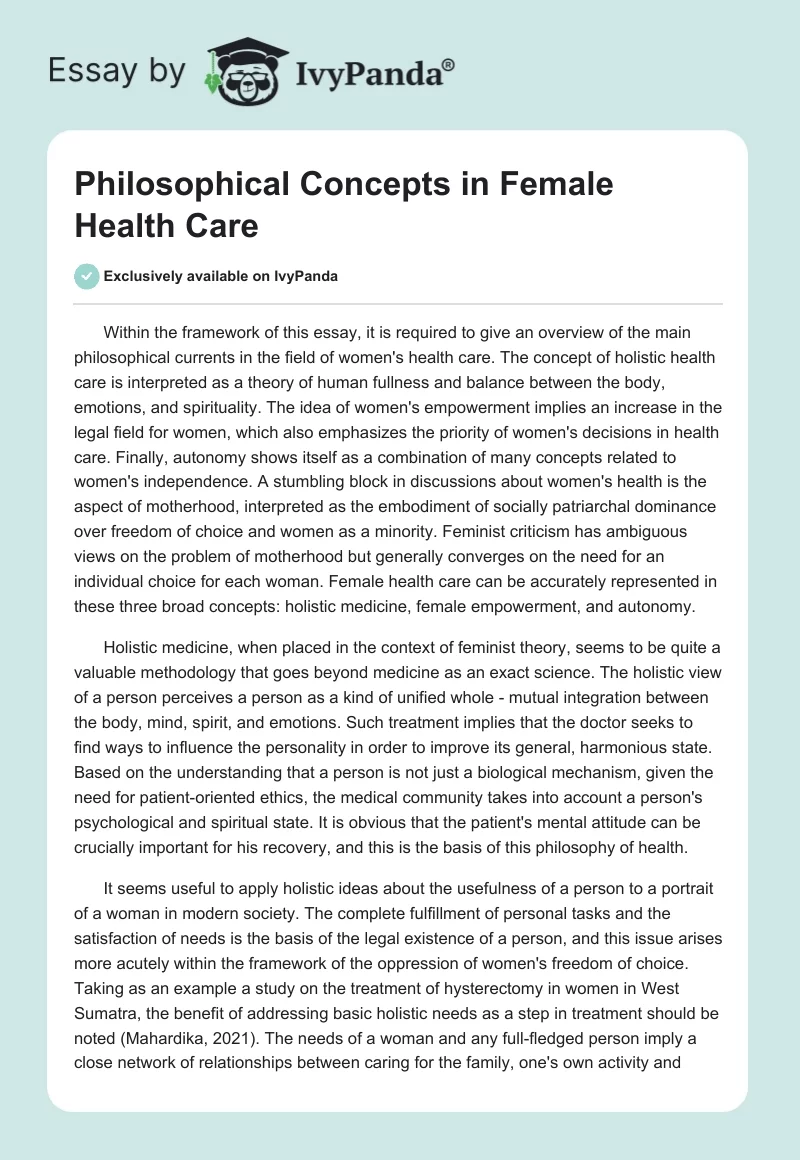 Essay by IvyPanda®

Philosophical Concepts in Female Health Care

Exclusively available on IvyPanda

Within the framework of this essay, it is required to give an overview of the main philosophical currents in the field of women's health care. The concept of holistic health care is interpreted as a theory of human fullness and balance between the body, emotions, and spirituality. The idea of women's empowerment implies an increase in the legal field for women, which also emphasizes the priority of women's decisions in health care. Finally, autonomy shows itself as a combination of many concepts related to women's independence. A stumbling block in discussions about women's health is the aspect of motherhood, interpreted as the embodiment of socially patriarchal dominance over freedom of choice and women as a minority. Feminist criticism has ambiguous views on the problem of motherhood but generally converges on the need for an individual choice for each woman. Female health care can be accurately represented in these three broad concepts: holistic medicine, female empowerment, and autonomy.

Holistic medicine, when placed in the context of feminist theory, seems to be quite a valuable methodology that goes beyond medicine as an exact science. The holistic view of a person perceives a person as a kind of unified whole - mutual integration between the body, mind, spirit, and emotions. Such treatment implies that the doctor seeks to find ways to influence the personality in order to improve its general, harmonious state. Based on the understanding that a person is not just a biological mechanism, given the need for patient-oriented ethics, the medical community takes into account a person's psychological and spiritual state. It is obvious that the patient's mental attitude can be crucially important for his recovery, and this is the basis of this philosophy of health.

It seems useful to apply holistic ideas about the usefulness of a person to a portrait of a woman in modern society. The complete fulfillment of personal tasks and the satisfaction of needs is the basis of the legal existence of a person, and this issue arises more acutely within the framework of the oppression of women's freedom of choice. Taking as an example a study on the treatment of hysterectomy in women in West Sumatra, the benefit of addressing basic holistic needs as a step in treatment should be noted (Mahardika, 2021). The needs of a woman and any full-fledged person imply a close network of relationships between caring for the family, one's own activity and